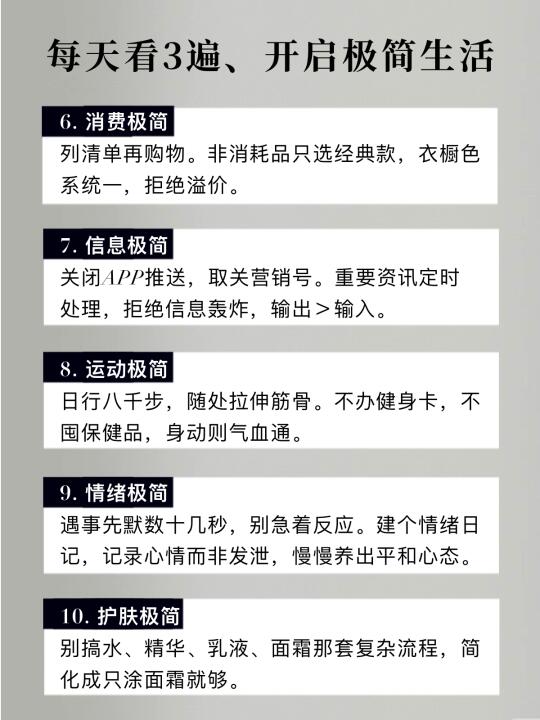 每天看3遍、开启极简生活

6.消费极简

列清单再购物。非消耗品只选经典款，衣橱色系统一，拒绝溢价。

7.信息极简

关闭APP推送，取关营销号。重要资讯定时处理，拒绝信息轰炸，输出＞输入。

8.运动极简

日行八千步，随处拉伸筋骨。不办健身卡，不囤保健品，身动则气血通。

9.情绪极简

遇事先默数十几秒，别急着反应。建个情绪日记，记录心情而非发泄，慢慢养出平和心态。

10.护肤极简

别搞水、精华、乳液、面霜那套复杂流程，简化成只涂面霜就够。